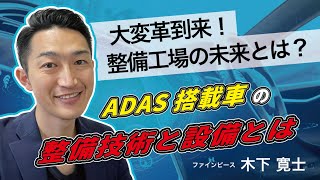 大変革到来！
整備工場の未来とは？

ADAS 搭載車の
整備技術と設備とは

ファインピース 木下 寛士